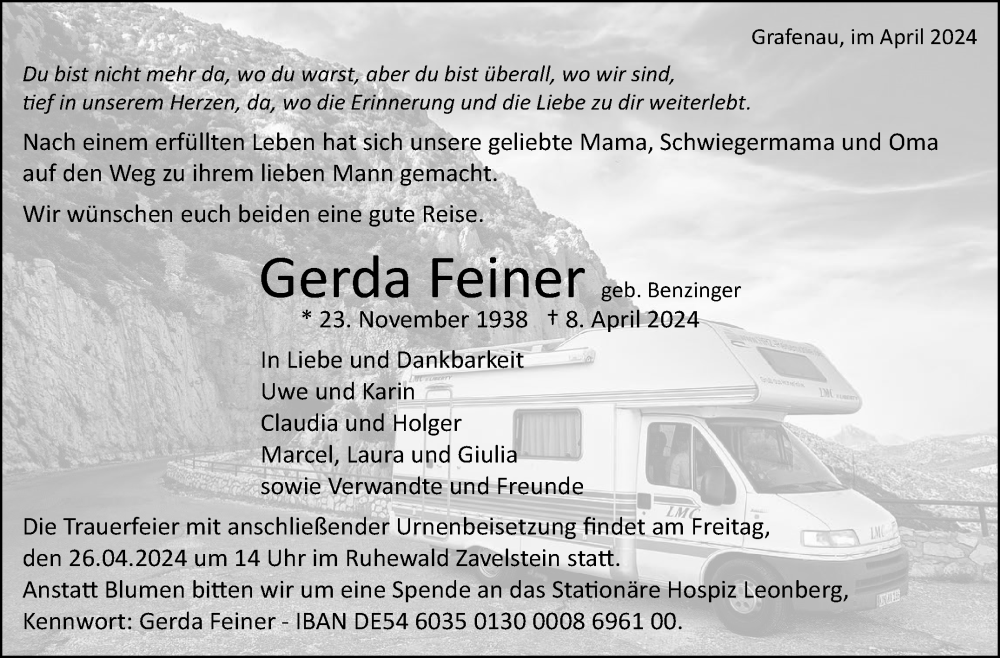 Grafenau, im April 2024

Du bist nicht mehr da, wo du warst, aber du bist überall, wo wir sind,
tief in unserem Herzen, da, wo die Erinnerung und die Liebe zu dir weiterlebt.

Nach einem erfüllten Leben hat sich unsere geliebte Mama, Schwiegermama und Oma auf den Weg zu ihrem lieben Mann gemacht.

Wir wünschen euch beiden eine gute Reise.

Gerda Feiner geb. Benzinger

* 23. November 1938 † 8. April 2024

In Liebe und Dankbarkeit
Uwe und Karin
Claudia und Holger
Marcel, Laura und Giulia
sowie Verwandte und Freunde

Die Trauerfeier mit anschließender Urnenbeisetzung findet am Freitag, den 26.04.2024 um 14 Uhr im Ruhewald Zavelstein statt.
Anstatt Blumen bitten wir um eine Spende an das Stationäre Hospiz Leonberg, Kennwort: Gerda Feiner - IBAN DE54 6035 0130 0008 6961 00.